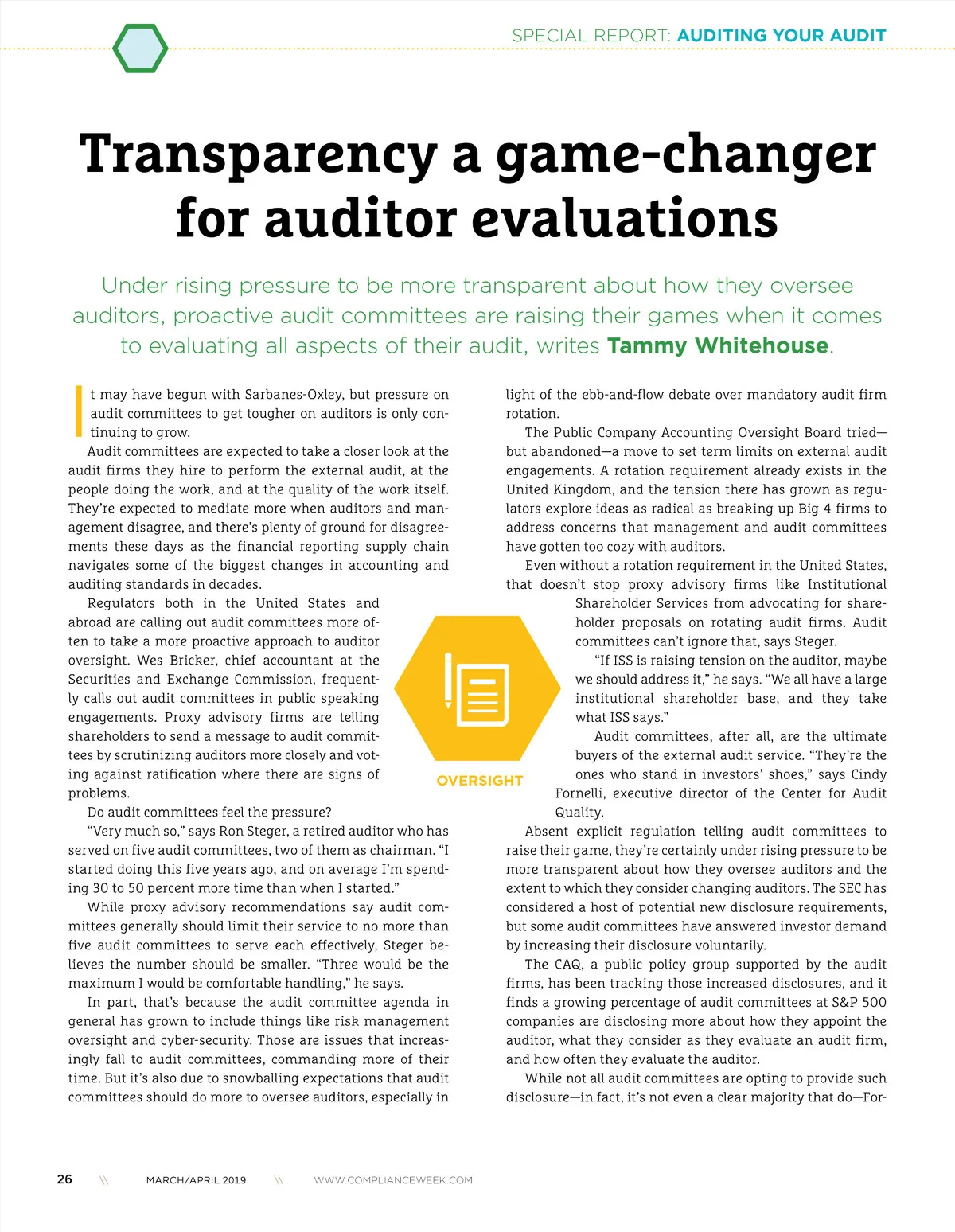 SPECIAL REPORT: AUDITING YOUR AUDIT

Transparency a game-changer for auditor evaluations

Under rising pressure to be more transparent about how they oversee auditors, proactive audit committees are raising their games when it comes to evaluating all aspects of their audit, writes Tammy Whitehouse.

It may have begun with Sarbanes-Oxley, but pressure on audit committees to get tougher on auditors is only continuing to grow.

Audit committees are expected to take a closer look at the audit firms they hire to perform the external audit, at the people doing the work, and at the quality of the work itself. They're expected to mediate more when auditors and management disagree, and there's plenty of ground for disagreements these days as the financial reporting supply chain navigates some of the biggest changes in accounting and auditing standards in decades.

Regulators both in the United States and abroad are calling out audit committees more often to take a more proactive approach to auditor oversight. Wes Bricker, chief accountant at the Securities and Exchange Commission, frequently calls out audit committees in public speaking engagements. Proxy advisory firms are telling shareholders to send a message to audit committees by scrutinizing auditors more closely and voting against ratification where there are signs of problems.

Do audit committees feel the pressure?

"Very much so," says Ron Steger, a retired auditor who has served on five audit committees, two of them as chairman. "I started doing this five years ago, and on average I'm spending 30 to 50 percent more time than when I started."

While proxy advisory recommendations say audit committees generally should limit their service to no more than five audit committees to serve each effectively, Steger believes the number should be smaller. "Three would be the maximum I would be comfortable handling," he says.

In part, that's because the audit committee agenda in general has grown to include things like risk management oversight and cyber-security. Those are issues that increasingly fall to audit committees, commanding more of their time. But it's also due to snowballing expectations that audit committees should do more to oversee auditors, especially in light of the ebb-and-flow debate over mandatory audit firm rotation.

The Public Company Accounting Oversight Board tried—but abandoned—a move to set term limits on external audit engagements. A rotation requirement already exists in the United Kingdom, and the tension there has grown as regulators explore ideas as radical as breaking up Big 4 firms to address concerns that management and audit committees have gotten too cozy with auditors.

Even without a rotation requirement in the United States, that doesn't stop proxy advisory firms like Institutional Shareholder Services from advocating for shareholder proposals on rotating audit firms. Audit committees can't ignore that, says Steger.

"If ISS is raising tension on the auditor, maybe we should address it," he says. "We all have a large institutional shareholder base, and they take what ISS says."

Audit committees, after all, are the ultimate buyers of the external audit service. "They're the ones who stand in investors' shoes," says Cindy Fornelli, executive director of the Center for Audit Quality.

OVERSIGHT

Absent explicit regulation telling audit committees to raise their game, they're certainly under rising pressure to be more transparent about how they oversee auditors and the extent to which they consider changing auditors. The SEC has considered a host of potential new disclosure requirements, but some audit committees have answered investor demand by increasing their disclosure voluntarily.

The CAQ, a public policy group supported by the audit firms, has been tracking those increased disclosures, and it finds a growing percentage of audit committees at S&P 500 companies are disclosing more about how they appoint the auditor, what they consider as they evaluate an audit firm, and how often they evaluate the auditor.

While not all audit committees are opting to provide such disclosure—in fact, it's not even a clear majority that do—For-

26 \\ MARCH/APRIL 2019 \\ WWW.COMPLIANCEWEEK.COM